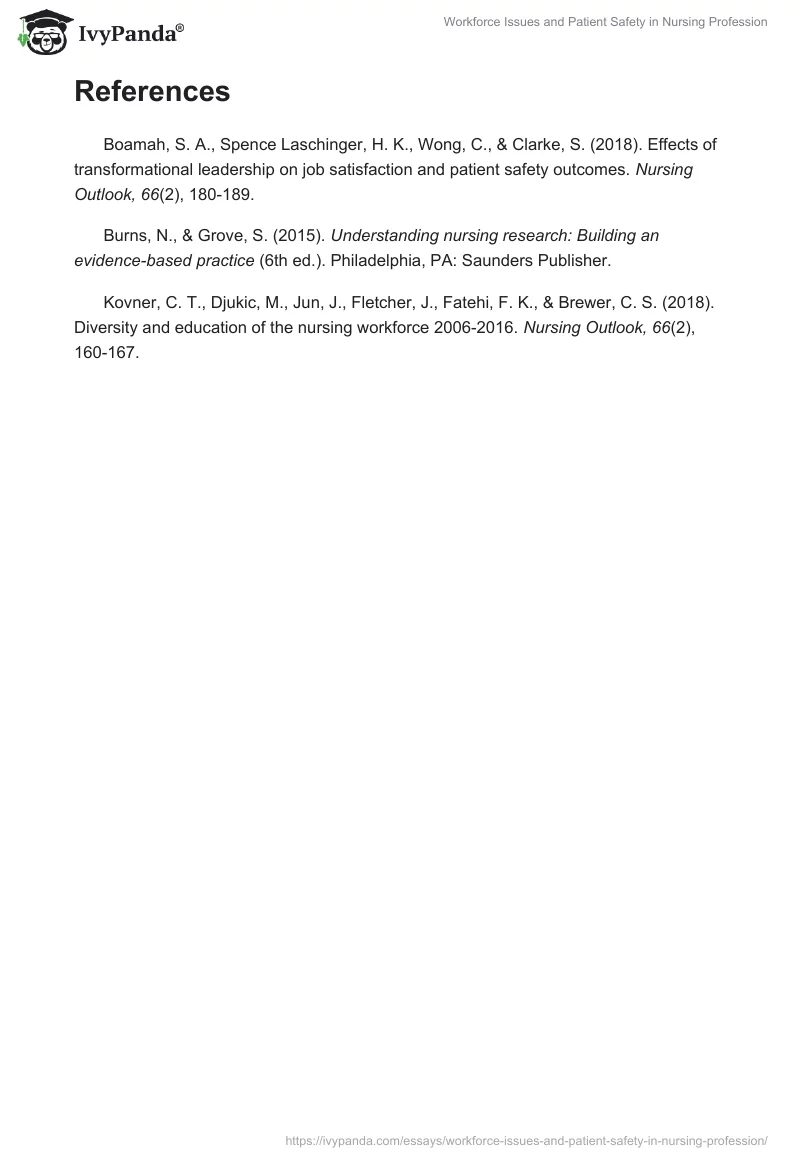 IvyPanda®

Workforce Issues and Patient Safety in Nursing Profession

References

Boamah, S. A., Spence Laschinger, H. K., Wong, C., & Clarke, S. (2018). Effects of transformational leadership on job satisfaction and patient safety outcomes. Nursing Outlook, 66(2), 180-189.

Burns, N., & Grove, S. (2015). Understanding nursing research: Building an evidence-based practice (6th ed.). Philadelphia, PA: Saunders Publisher.

Kovner, C. T., Djukic, M., Jun, J., Fletcher, J., Fatehi, F. K., & Brewer, C. S. (2018). Diversity and education of the nursing workforce 2006-2016. Nursing Outlook, 66(2), 160-167.

https://ivypanda.com/essays/workforce-issues-and-patient-safety-in-nursing-profession/